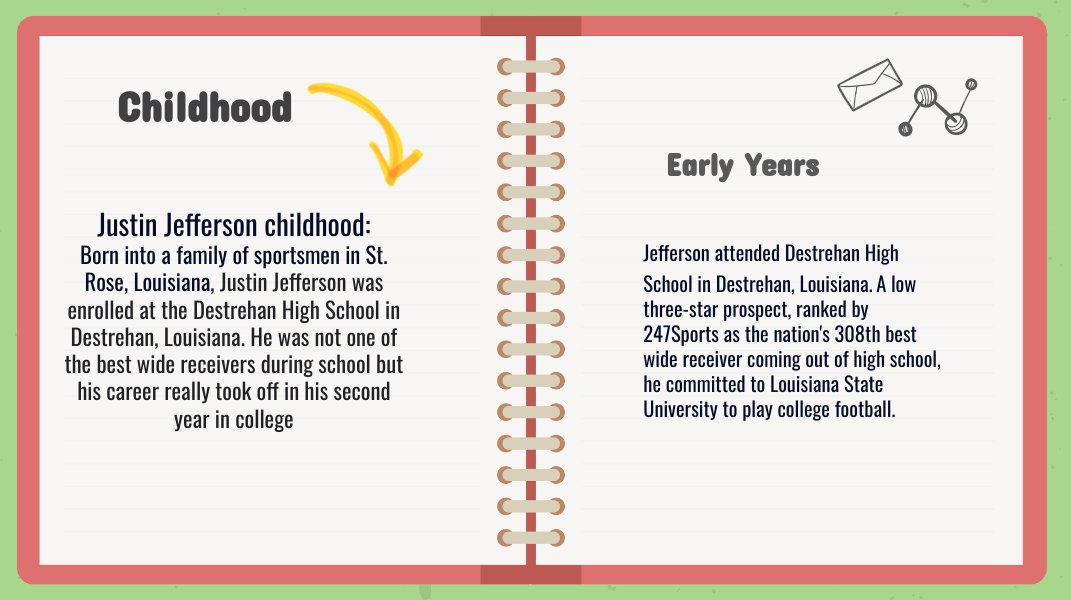 Childhood

Justin Jefferson childhood:
Born into a family of sportsmen in St. Rose, Louisiana, Justin Jefferson was enrolled at the Destrehan High School in Destrehan, Louisiana. He was not one of the best wide receivers during school but his career really took off in his second year in college

Early Years

Jefferson attended Destrehan High School in Destrehan, Louisiana. A low three-star prospect, ranked by 247Sports as the nation's 308th best wide receiver coming out of high school, he committed to Louisiana State University to play college football.